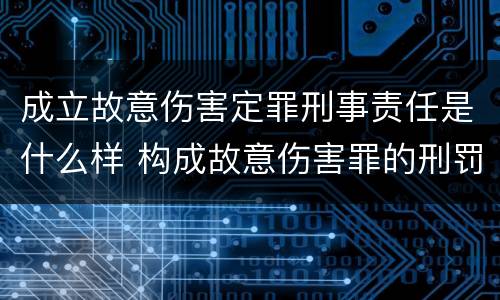 成立故意伤害定罪刑事责任是什么样 构成故意伤害罪的刑罚